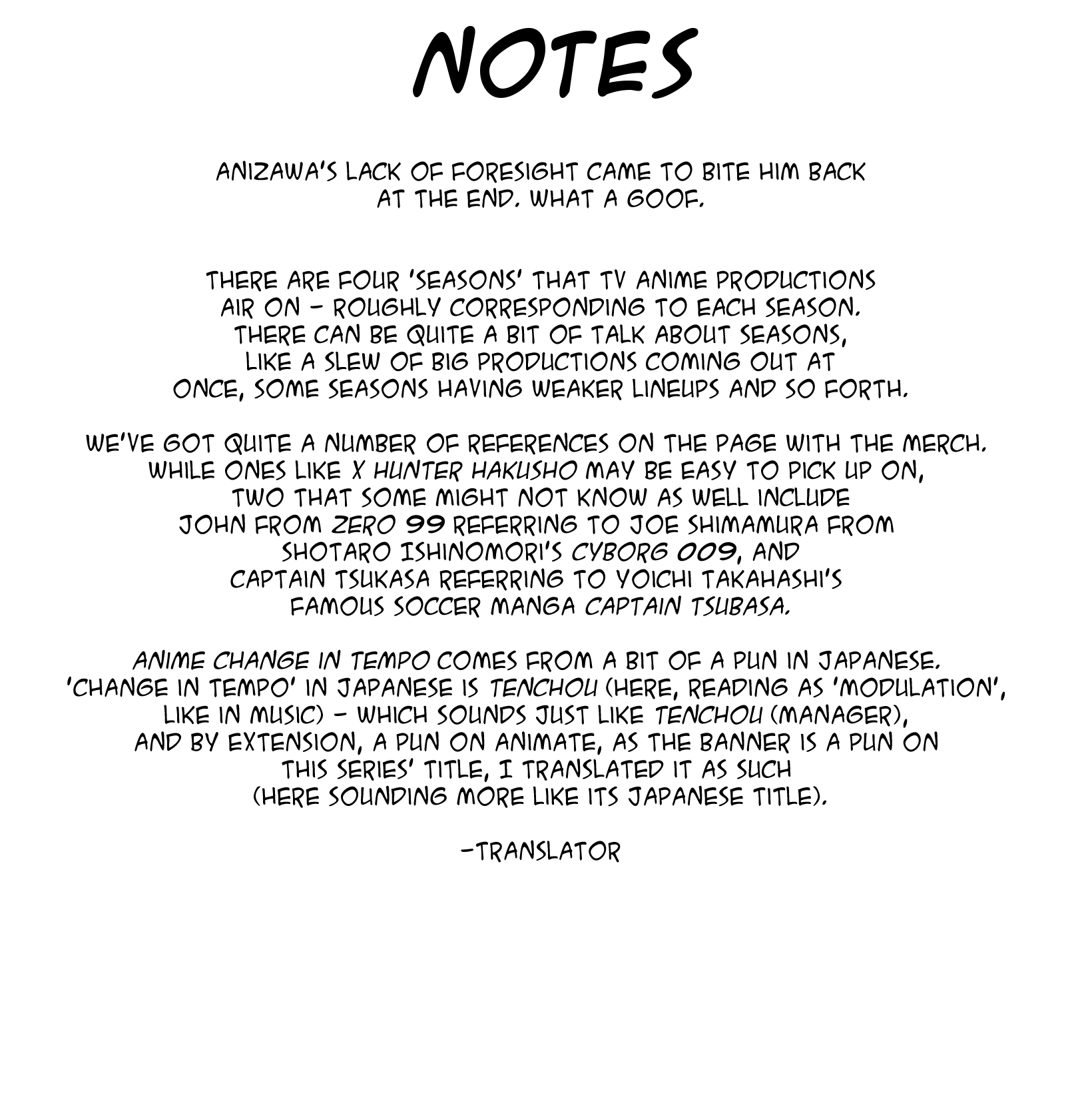 NOTES

ANIZAWA'S LACK OF FORESIGHT CAME TO BITE HIM BACK AT THE END. WHAT A GOOF.

THERE ARE FOUR 'SEASONS' THAT TV ANIME PRODUCTIONS AIR ON - ROUGHLY CORRESPONDING TO EACH SEASON. THERE CAN BE QUITE A BIT OF TALK ABOUT SEASONS, LIKE A SLEW OF BIG PRODUCTIONS COMING OUT AT ONCE, SOME SEASONS HAVING WEAKER LINEUPS AND SO FORTH.

WE'VE GOT QUITE A NUMBER OF REFERENCES ON THE PAGE WITH THE MERCH. WHILE ONES LIKE X HUNTER HAKUSHO MAY BE EASY TO PICK UP ON, TWO THAT SOME MIGHT NOT KNOW AS WELL INCLUDE JOHN FROM ZERO 99 REFERRING TO JOE SHIMAMURA FROM SHOTARO ISHINOMORI'S CYBORG 009, AND CAPTAIN TSUKASA REFERRING TO YOICHI TAKAHASHI'S FAMOUS SOCCER MANGA CAPTAIN TSUBASA.

ANIME CHANGE IN TEMPO COMES FROM A BIT OF A PUN IN JAPANESE. 'CHANGE IN TEMPO' IN JAPANESE IS TENCHOU (HERE, READING AS 'MODULATION', LIKE IN MUSIC) - WHICH SOUNDS JUST LIKE TENCHOU (MANAGER), AND BY EXTENSION, A PUN ON ANIMATE, AS THE BANNER IS A PUN ON THIS SERIES' TITLE, I TRANSLATED IT AS SUCH (HERE SOUNDING MORE LIKE ITS JAPANESE TITLE).

-TRANSLATOR